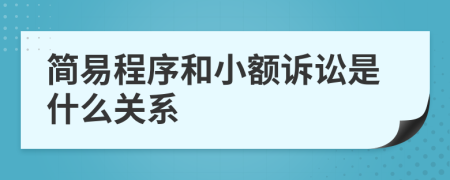 简易程序和小额诉讼是什么关系